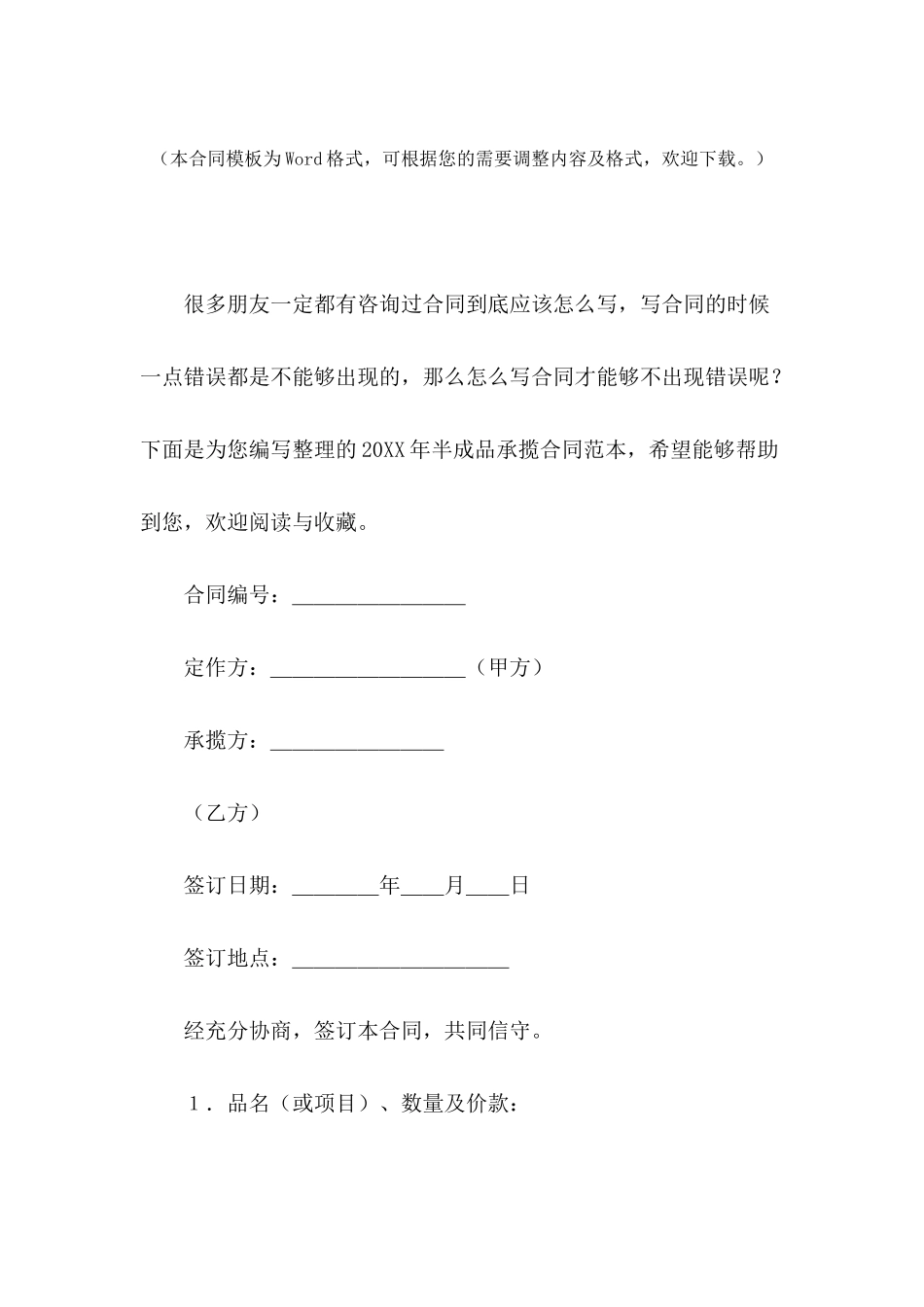 （本合同模板为Word格式，可根据您的需要调整内容及格式，欢迎下载。）

很多朋友一定都有咨询过合同到底应该怎么写，写合同的时候一点错误都是不能够出现的，那么怎么写合同才能够不出现错误呢？下面是为您编写整理的20XX年半成品承揽合同范本，希望能够帮助到您，欢迎阅读与收藏。

合同编号：________________

定作方：__________________（甲方）

承揽方：________________

（乙方）

签订日期：________年____月____日

签订地点：____________________

经充分协商，签订本合同，共同信守。

1．品名（或项目）、数量及价款：